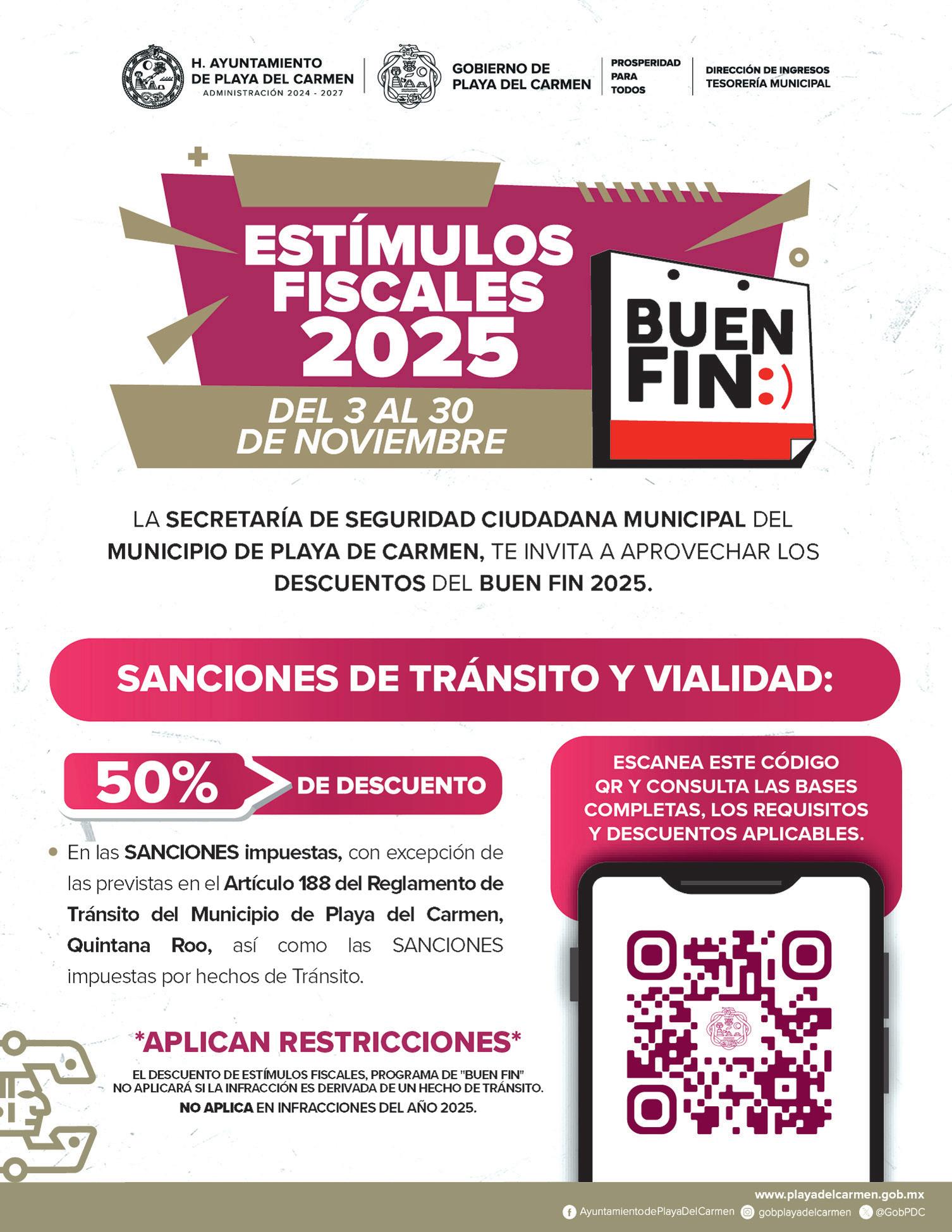 H. AYUNTAMIENTO
DE PLAYA DEL CARMEN
ADMINISTRACIÓN 2024 - 2027

GOBIERNO DE
PLAYA DEL CARMEN

PROSPERIDAD
PARA
TODOS

DIRECCIÓN DE INGRESOS
TESORERÍA MUNICIPAL

ESTÍMULOS
FISCALES
2025

DEL 3 AL 30
DE NOVIEMBRE

BUEN
FIN:)

LA SECRETARÍA DE SEGURIDAD CIUDADANA MUNICIPAL DEL MUNICIPIO DE PLAYA DE CARMEN, TE INVITA A APROVECHAR LOS DESCUENTOS DEL BUEN FIN 2025.

SANCIONES DE TRÁNSITO Y VIALIDAD:

50% DE DESCUENTO

• En las SANCIONES impuestas, con excepción de las previstas en el Artículo 188 del Reglamento de Tránsito del Municipio de Playa del Carmen, Quintana Roo, así como las SANCIONES impuestas por hechos de Tránsito.

*APLICAN RESTRICCIONES*

EL DESCUENTO DE ESTÍMULOS FISCALES, PROGRAMA DE "BUEN FIN" NO APLICARÁ SI LA INFRACCIÓN ES DERIVADA DE UN HECHO DE TRÁNSITO.
NO APLICA EN INFRACCIONES DEL AÑO 2025.

ESCANEA ESTE CÓDIGO QR Y CONSULTA LAS BASES COMPLETAS, LOS REQUISITOS Y DESCUENTOS APLICABLES.

www.playadelcarmen.gob.mx
AyuntamientodePlayaDelCarmen gobplayadelcarmen @GobPDC